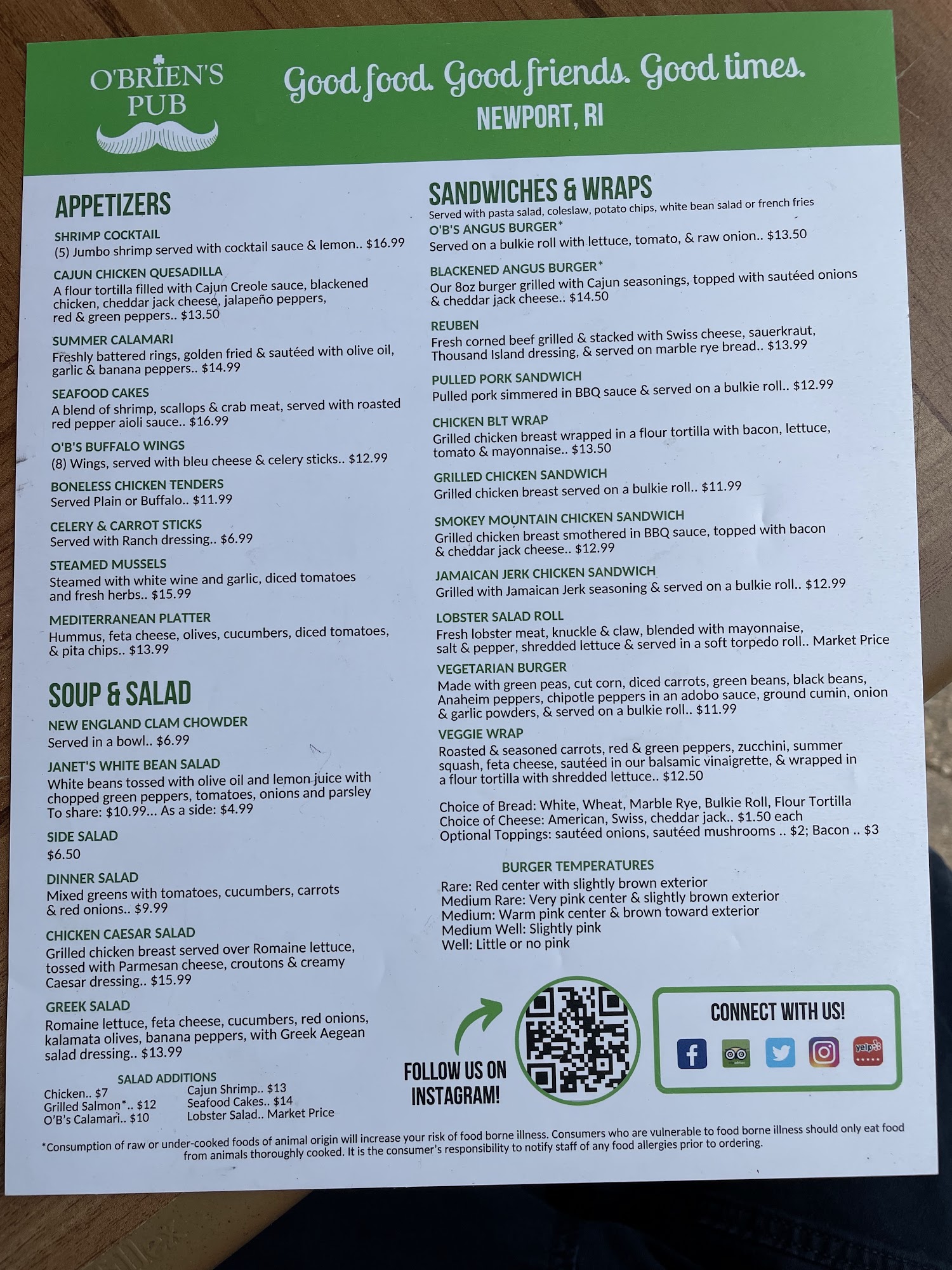 O'BRIEN'S PUB

Good food. Good friends. Good times.
NEWPORT, RI

APPETIZERS

SHRIMP COCKTAIL
(5) Jumbo shrimp served with cocktail sauce & lemon.. $16.99

CAJUN CHICKEN QUESADILLA
A flour tortilla filled with Cajun Creole sauce, blackened chicken, cheddar jack cheese, jalapeño peppers, red & green peppers.. $13.50

SUMMER CALAMARI
Freshly battered rings, golden fried & sautéed with olive oil, garlic & banana peppers.. $14.99

SEAFOOD CAKES
A blend of shrimp, scallops & crab meat, served with roasted red pepper aioli sauce.. $16.99

O'B'S BUFFALO WINGS
(8) Wings, served with bleu cheese & celery sticks.. $12.99

BONELESS CHICKEN TENDERS
Served Plain or Buffalo.. $11.99

CELERY & CARROT STICKS
Served with Ranch dressing.. $6.99

STEAMED MUSSELS
Steamed with white wine and garlic, diced tomatoes and fresh herbs.. $15.99

MEDITERRANEAN PLATTER
Hummus, feta cheese, olives, cucumbers, diced tomatoes, & pita chips.. $13.99

SOUP & SALAD

NEW ENGLAND CLAM CHOWDER
Served in a bowl.. $6.99

JANET'S WHITE BEAN SALAD
White beans tossed with olive oil and lemon juice with chopped green peppers, tomatoes, onions and parsley
To share: $10.99... As a side: $4.99

SIDE SALAD
$6.50

DINNER SALAD
Mixed greens with tomatoes, cucumbers, carrots & red onions.. $9.99

CHICKEN CAESAR SALAD
Grilled chicken breast served over Romaine lettuce, tossed with Parmesan cheese, croutons & creamy Caesar dressing.. $15.99

GREEK SALAD
Romaine lettuce, feta cheese, cucumbers, red onions, kalamata olives, banana peppers, with Greek Aegean salad dressing.. $13.99

SALAD ADDITIONS
Chicken.. $7
Grilled Salmon*.. $12
O'B's Calamari.. $10
Cajun Shrimp.. $13
Seafood Cakes.. $14
Lobster Salad.. Market Price

SANDWICHES & WRAPS
Served with pasta salad, coleslaw, potato chips, white bean salad or french fries

O'B'S ANGUS BURGER*
Served on a bulkie roll with lettuce, tomato, & raw onion.. $13.50

BLACKENED ANGUS BURGER*
Our 8oz burger grilled with Cajun seasonings, topped with sautéed onions & cheddar jack cheese.. $14.50

REUBEN
Fresh corned beef grilled & stacked with Swiss cheese, sauerkraut, Thousand Island dressing, & served on marble rye bread.. $13.99

PULLED PORK SANDWICH
Pulled pork simmered in BBQ sauce & served on a bulkie roll.. $12.99

CHICKEN BLT WRAP
Grilled chicken breast wrapped in a flour tortilla with bacon, lettuce, tomato & mayonnaise.. $13.50

GRILLED CHICKEN SANDWICH
Grilled chicken breast served on a bulkie roll.. $11.99

SMOKEY MOUNTAIN CHICKEN SANDWICH
Grilled chicken breast smothered in BBQ sauce, topped with bacon & cheddar jack cheese.. $12.99

JAMAICAN JERK CHICKEN SANDWICH
Grilled with Jamaican Jerk seasoning & served on a bulkie roll.. $12.99

LOBSTER SALAD ROLL
Fresh lobster meat, knuckle & claw, blended with mayonnaise, salt & pepper, shredded lettuce & served in a soft torpedo roll.. Market Price

VEGETARIAN BURGER
Made with green peas, cut corn, diced carrots, green beans, black beans, Anaheim peppers, chipotle peppers in an adobo sauce, ground cumin, onion & garlic powders, & served on a bulkie roll.. $11.99

VEGGIE WRAP
Roasted & seasoned carrots, red & green peppers, zucchini, summer squash, feta cheese, sautéed in our balsamic vinaigrette, & wrapped in a flour tortilla with shredded lettuce.. $12.50

Choice of Bread: White, Wheat, Marble Rye, Bulkie Roll, Flour Tortilla
Choice of Cheese: American, Swiss, cheddar jack.. $1.50 each
Optional Toppings: sautéed onions, sautéed mushrooms .. $2; Bacon .. $3

BURGER TEMPERATURES
Rare: Red center with slightly brown exterior
Medium Rare: Very pink center & slightly brown exterior
Medium: Warm pink center & brown toward exterior
Medium Well: Slightly pink
Well: Little or no pink

FOLLOW US ON INSTAGRAM!

CONNECT WITH US!

*Consumption of raw or under-cooked foods of animal origin will increase your risk of food borne illness. Consumers who are vulnerable to food borne illness should only eat food from animals thoroughly cooked. It is the consumer's responsibility to notify staff of any food allergies prior to ordering.